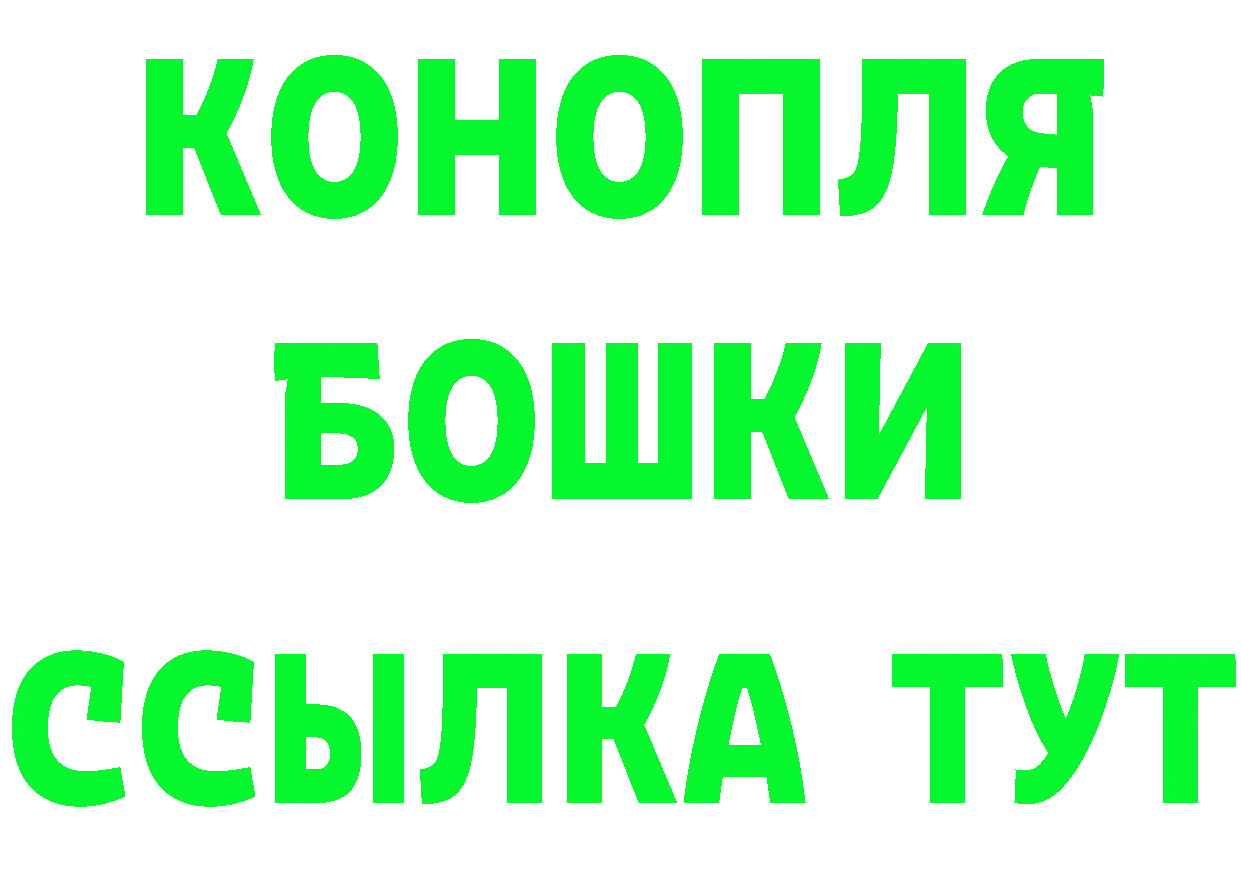 КОНОПЛЯ
БОШКИ
ССЫЛКА ТУТ